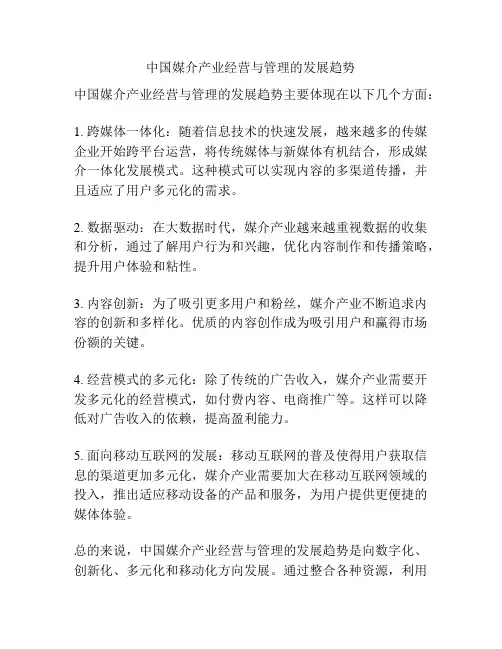 中国媒介产业经营与管理的发展趋势

中国媒介产业经营与管理的发展趋势主要体现在以下几个方面：

1. 跨媒体一体化：随着信息技术的快速发展，越来越多的传媒企业开始跨平台运营，将传统媒体与新媒体有机结合，形成媒介一体化发展模式。这种模式可以实现内容的多渠道传播，并且适应了用户多元化的需求。

2. 数据驱动：在大数据时代，媒介产业越来越重视数据的收集和分析，通过了解用户行为和兴趣，优化内容制作和传播策略，提升用户体验和粘性。

3. 内容创新：为了吸引更多用户和粉丝，媒介产业不断追求内容的创新和多样化。优质的内容创作成为吸引用户和赢得市场份额的关键。

4. 经营模式的多元化：除了传统的广告收入，媒介产业需要开发多元化的经营模式，如付费内容、电商推广等。这样可以降低对广告收入的依赖，提高盈利能力。

5. 面向移动互联网的发展：移动互联网的普及使得用户获取信息的渠道更加多元化，媒介产业需要加大在移动互联网领域的投入，推出适应移动设备的产品和服务，为用户提供更便捷的媒体体验。

总的来说，中国媒介产业经营与管理的发展趋势是向数字化、创新化、多元化和移动化方向发展。通过整合各种资源，利用